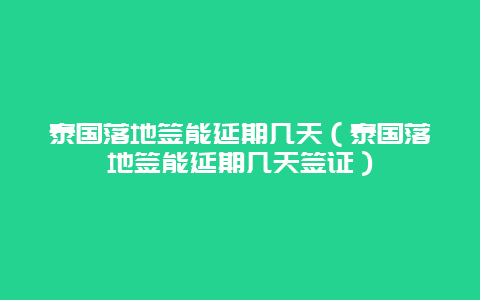 泰国落地签能延期几天（泰国落地签能延期几天签证）